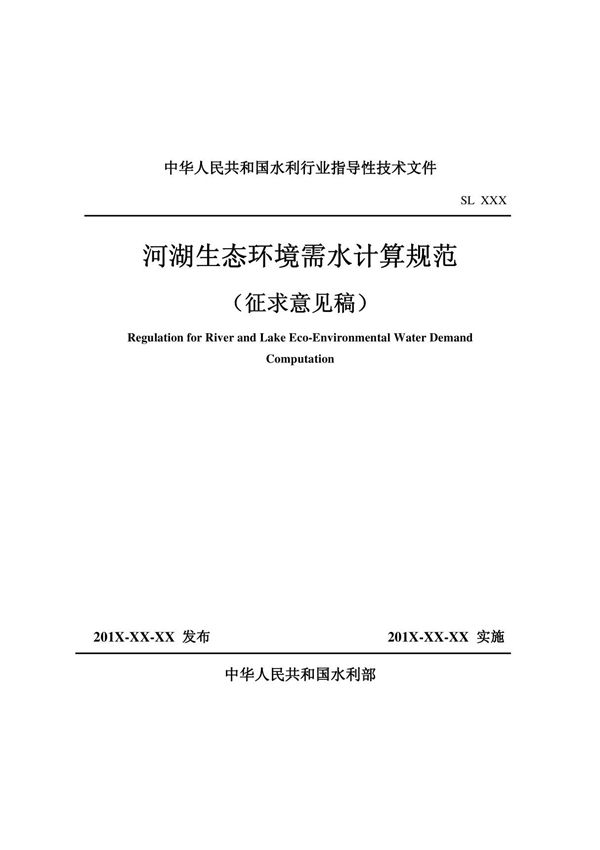 中华人民共和国水利行业指导性技术文件

SL XXX

河湖生态环境需水计算规范

（征求意见稿）

Regulation for River and Lake Eco-Environmental Water Demand Computation

201X-XX-XX 发布

201X-XX-XX 实施

中华人民共和国水利部